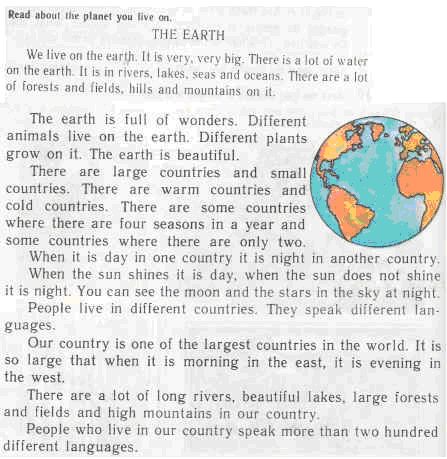 Read about the planet you live on.

THE EARTH

We live on the earth. It is very, very big. There is a lot of water on the earth. It is in rivers, lakes, seas and oceans. There are a lot of forests and fields, hills and mountains on it.

The earth is full of wonders. Different animals live on the earth. Different plants grow on it. The earth is beautiful.

There are large countries and small countries. There are warm countries and cold countries. There are some countries where there are four seasons in a year and some countries where there are only two.

When it is day in one country it is night in another country.

When the sun shines it is day, when the sun does not shine it is night. You can see the moon and the stars in the sky at night.

People live in different countries. They speak different languages.

Our country is one of the largest countries in the world. It is so large that when it is morning in the east, it is evening in the west.

There are a lot of long rivers, beautiful lakes, large forests and fields and high mountains in our country.

People who live in our country speak more than two hundred different languages.